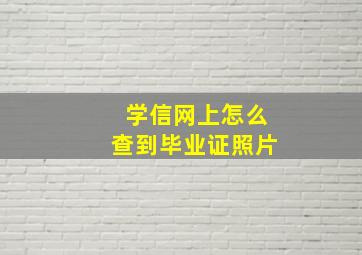 学信网上怎么
查到毕业证照片